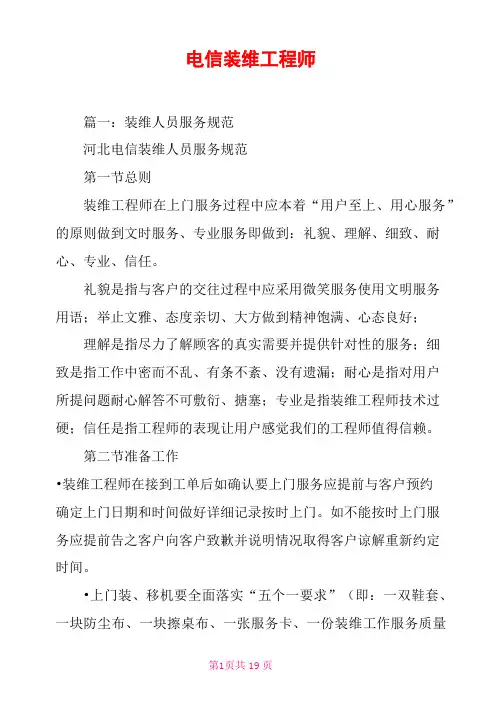 电信装维工程师

篇一：装维人员服务规范

河北电信装维人员服务规范

第一节总则

装维工程师在上门服务过程中应本着“用户至上、用心服务”的原则做到文时服务、专业服务即做到：礼貌、理解、细致、耐心、专业、信任。

礼貌是指与客户的交往过程中应采用微笑服务使用文明服务用语；举止文雅、态度亲切、大方做到精神饱满、心态良好；

理解是指尽力了解顾客的真实需要并提供针对性的服务；细致是指工作中密而不乱、有条不紊、没有遗漏；耐心是指对用户所提问题耐心解答不可敷衍、搪塞；专业是指装维工程师技术过硬；信任是指工程师的表现让用户感觉我们的工程师值得信赖。

第二节准备工作

•装维工程师在接到工单后如确认要上门服务应提前与客户预约确定上门日期和时间做好详细记录按时上门。如不能按时上门服务应提前告之客户向客户致歉并说明情况取得客户谅解重新约定时间。

•上门装、移机要全面落实“五个一要求”（即：一双鞋套、一块防尘布、一块擦桌布、一张服务卡、一份装维工作服务质量

第1页共 19 页